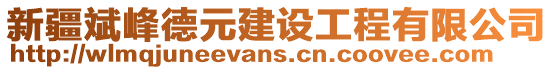 新疆斌峰德元建设工程有限公司
http://wlmqjuneevans.cn.coovee.com